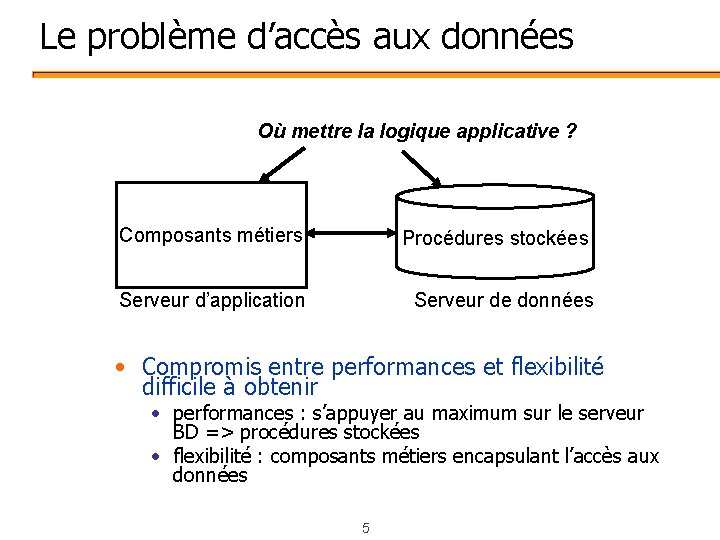 Le problème d'accès aux données

Où mettre la logique applicative ?

Composants métiers

Procédures stockées

Serveur d'application

Serveur de données

• Compromis entre performances et flexibilité difficile à obtenir
  • performances : s'appuyer au maximum sur le serveur BD => procédures stockées
  • flexibilité : composants métiers encapsulant l'accès aux données

5